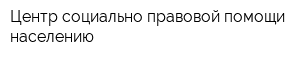 Центр социально правовой помощи населению